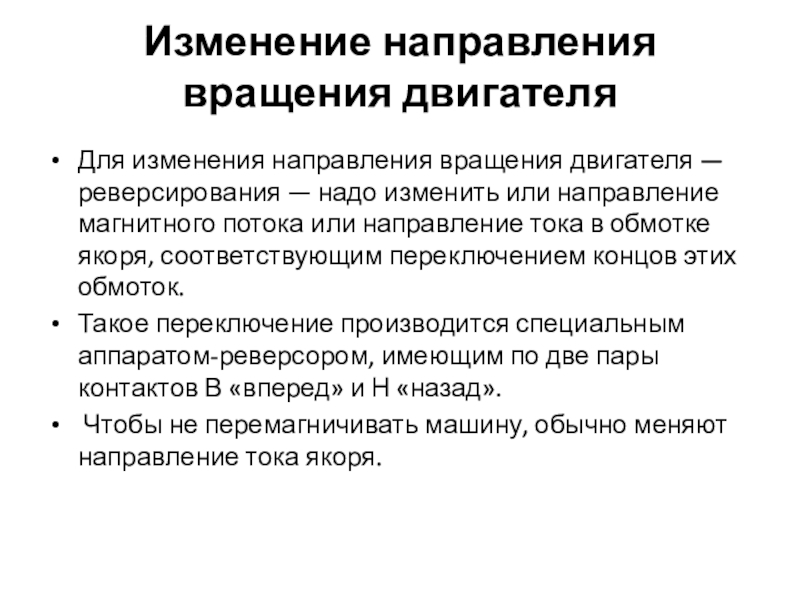 Изменение направления вращения двигателя

• Для изменения направления вращения двигателя — реверсирования — надо изменить или направление магнитного потока или направление тока в обмотке якоря, соответствующим переключением концов этих обмоток.
• Такое переключение производится специальным аппаратом-реверсором, имеющим по две пары контактов В «вперед» и Н «назад».
• Чтобы не перемагничивать машину, обычно меняют направление тока якоря.